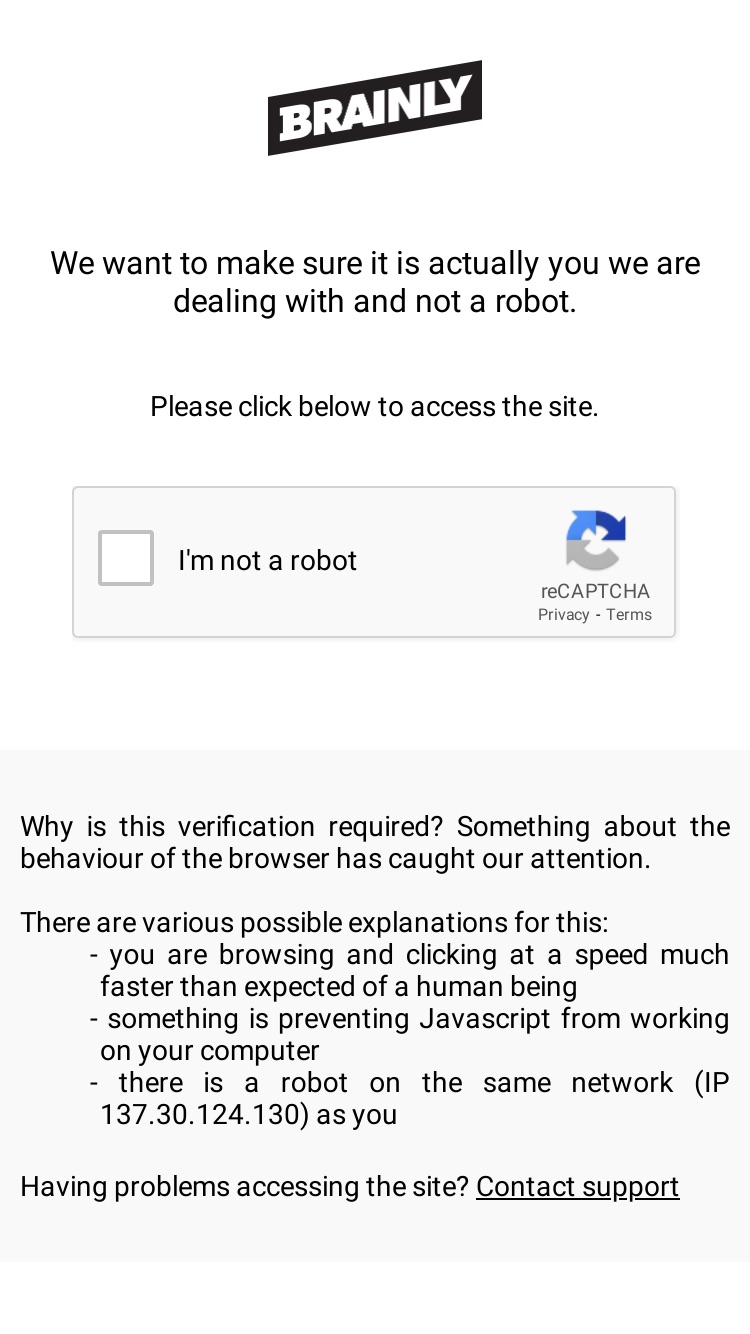 BRAINLY

We want to make sure it is actually you we are dealing with and not a robot.

Please click below to access the site.

I'm not a robot

reCAPTCHA
Privacy - Terms

Why is this verification required? Something about the behaviour of the browser has caught our attention.

There are various possible explanations for this:
- you are browsing and clicking at a speed much faster than expected of a human being
- something is preventing Javascript from working on your computer
- there is a robot on the same network (IP 137.30.124.130) as you

Having problems accessing the site? Contact support